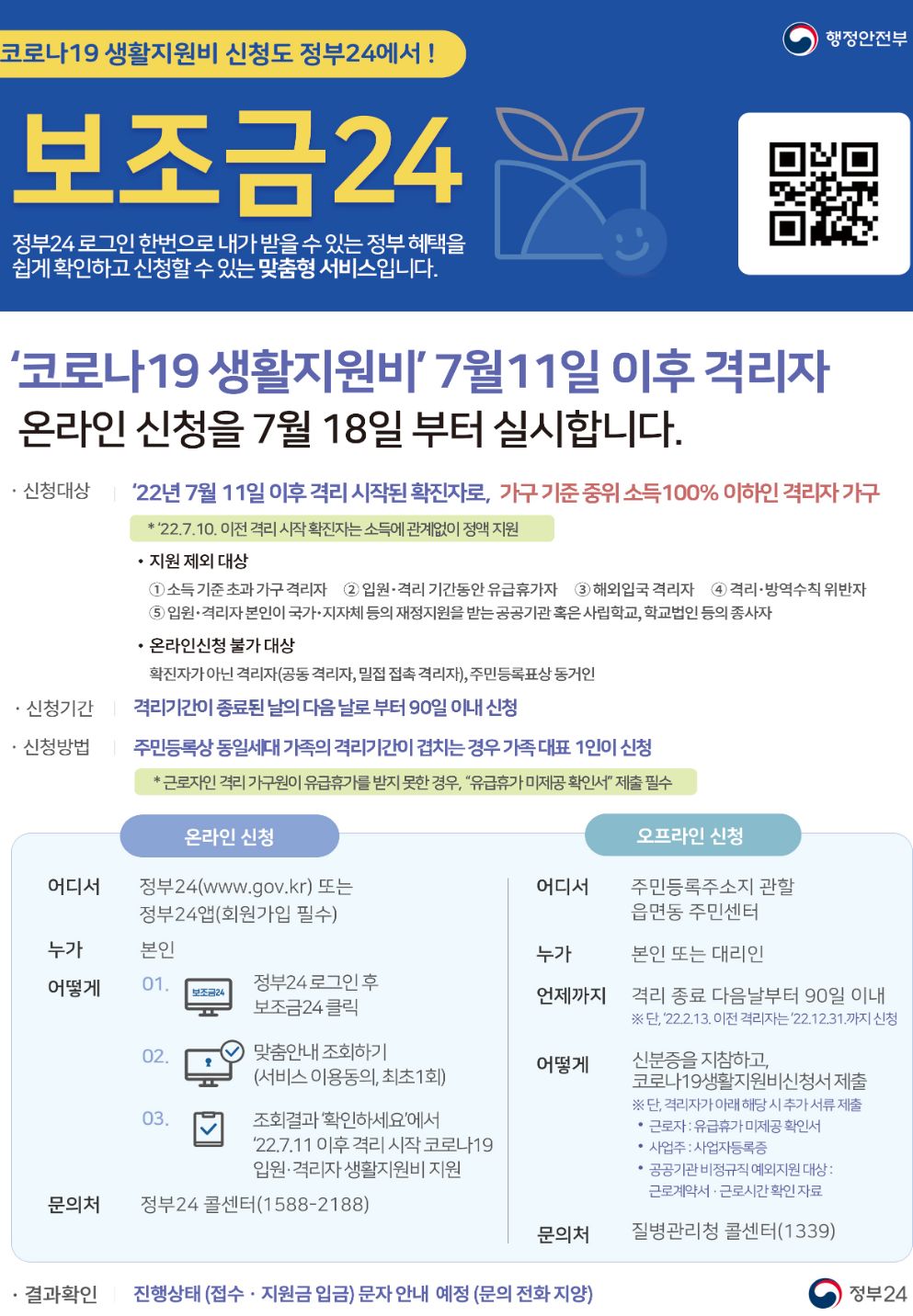 코로나19 생활지원비 신청도 정부24에서 !

행정안전부

보조금24

정부24 로그인 한번으로 내가 받을 수 있는 정부 혜택을 쉽게 확인하고 신청할 수 있는 맞춤형 서비스입니다.

'코로나19 생활지원비' 7월11일 이후 격리자

온라인 신청을 7월 18일 부터 실시합니다.

· 신청대상 '22년 7월 11일 이후 격리 시작된 확진자로, 가구 기준 중위 소득100% 이하인 격리자 가구

* '22.7.10. 이전 격리 시작 확진자는 소득에 관계없이 정액 지원

• 지원 제외 대상

① 소득 기준 초과 가구 격리자 ② 입원·격리 기간동안 유급휴가자 ③ 해외입국 격리자 ④ 격리·방역수칙 위반자
⑤ 입원·격리자 본인이 국가·지자체 등의 재정지원을 받는 공공기관 혹은 사립학교, 학교법인 등의 종사자

• 온라인신청 불가 대상

확진자가 아닌 격리자(공동 격리자, 밀접 접촉 격리자), 주민등록표상 동거인

· 신청기간 격리기간이 종료된 날의 다음 날로 부터 90일 이내 신청

· 신청방법 주민등록상 동일세대 가족의 격리기간이 겹치는 경우 가족 대표 1인이 신청

* 근로자인 격리 가구원이 유급휴가를 받지 못한 경우, "유급휴가 미제공 확인서" 제출 필수

온라인 신청

어디서 정부24(www.gov.kr) 또는 정부24앱(회원가입 필수)

누가 본인

어떻게
01. 보조금24 정부24 로그인 후 보조금24 클릭
02. 맞춤안내 조회하기 (서비스 이용동의, 최초1회)
03. 조회결과 '확인하세요'에서 '22.7.11 이후 격리 시작 코로나19 입원·격리자 생활지원비 지원

문의처 정부24 콜센터(1588-2188)

오프라인 신청

어디서 주민등록주소지 관할 읍면동 주민센터

누가 본인 또는 대리인

언제까지 격리 종료 다음날부터 90일 이내
※ 단, '22.2.13. 이전 격리자는 '22.12.31.까지 신청

어떻게 신분증을 지참하고, 코로나19생활지원비신청서 제출
※ 단, 격리자가 아래 해당 시 추가 서류 제출
• 근로자 : 유급휴가 미제공 확인서
• 사업주 : 사업자등록증
• 공공기관 비정규직 예외지원 대상 : 근로계약서 · 근로시간 확인 자료

문의처 질병관리청 콜센터(1339)

· 결과확인 진행상태 (접수 · 지원금 입금) 문자 안내 예정 (문의 전화 지양)

정부24